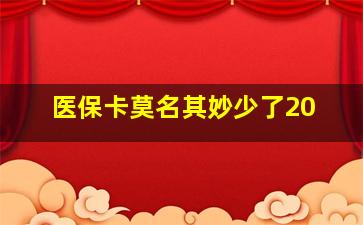 医保卡莫名其妙少了20